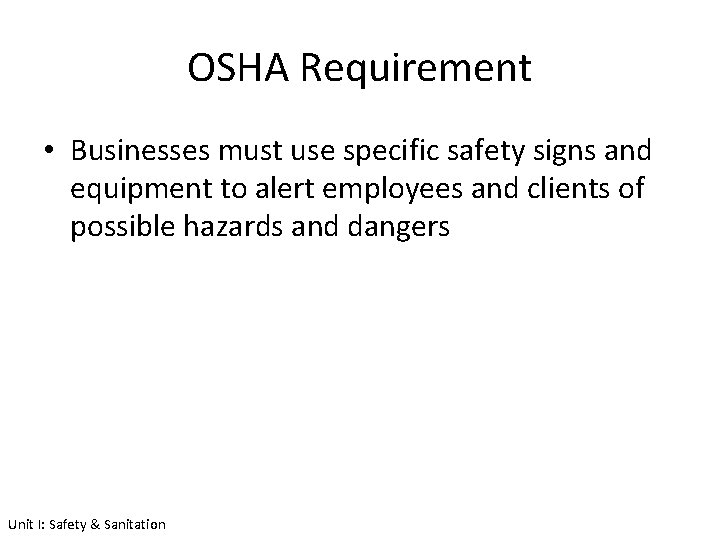 OSHA Requirement

• Businesses must use specific safety signs and equipment to alert employees and clients of possible hazards and dangers

Unit I: Safety & Sanitation